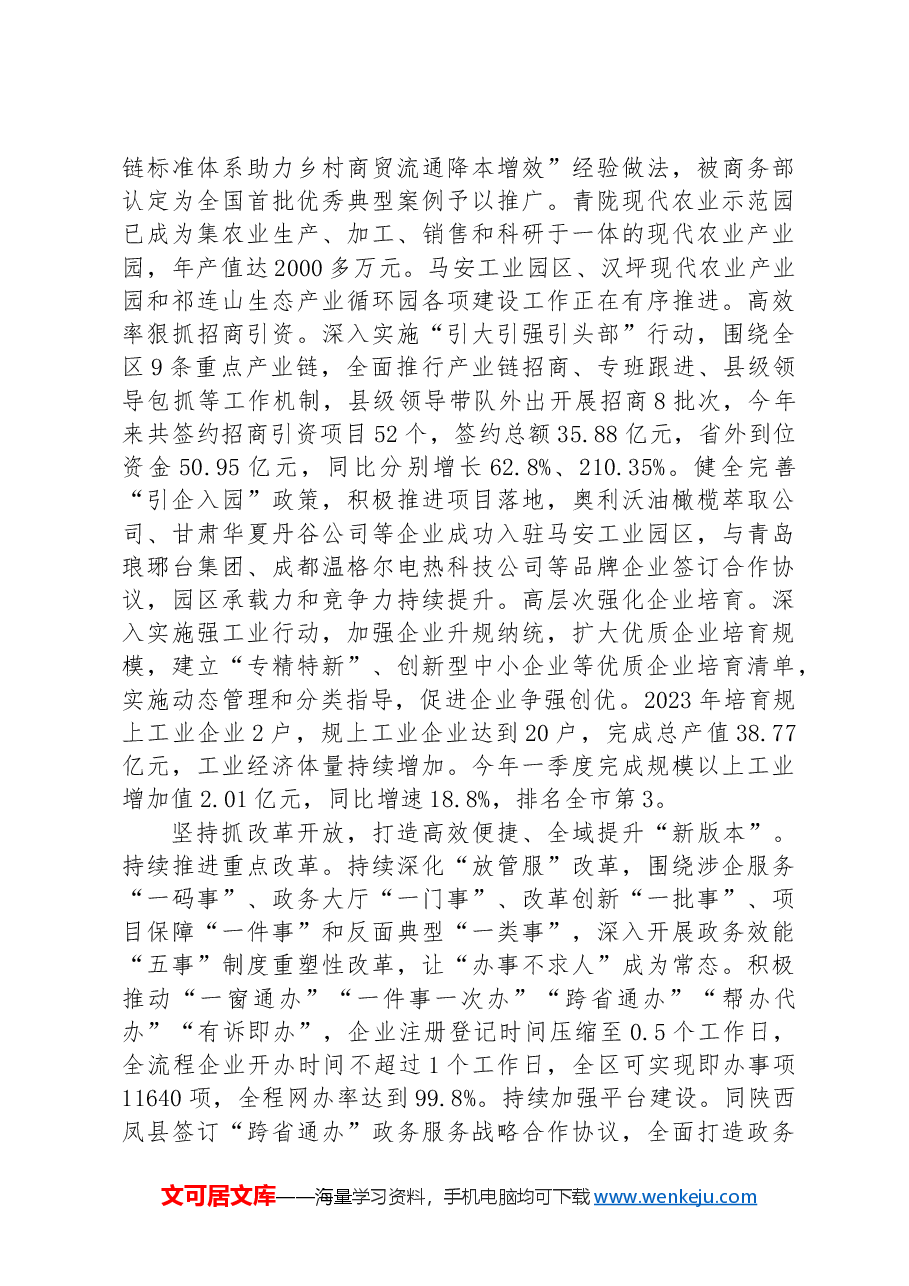 链标准体系助力乡村商贸流通降本增效”经验做法，被商务部认定为全国首批优秀典型案例予以推广。青陇现代农业示范园已成为集农业生产、加工、销售和科研于一体的现代农业产业园，年产值达2000多万元。马安工业园区、汉坪现代农业产业园和祁连山生态产业循环园各项建设工作正在有序推进。高效率狠抓招商引资。深入实施“引大引强引头部”行动，围绕全区9条重点产业链，全面推行产业链招商、专班跟进、县级领导包抓等工作机制，县级领导带队外出开展招商8批次，今年来共签约招商引资项目52个，签约总额35.88亿元，省外到位资金50.95亿元，同比分别增长62.8%、210.35%。健全完善“引企入园”政策，积极推进项目落地，奥利沃油橄榄萃取公司、甘肃华夏丹谷公司等企业成功入驻马安工业园区，与青岛琅琊台集团、成都温格尔电热科技公司等品牌企业签订合作协议，园区承载力和竞争力持续提升。高层次强化企业培育。深入实施强工业行动，加强企业升规纳统，扩大优质企业培育规模，建立“专精特新”、创新型中小企业等优质企业培育清单，实施动态管理和分类指导，促进企业争强创优。2023年培育规上工业企业2户，规上工业企业达到20户，完成总产值38.77亿元，工业经济体量持续增加。今年一季度完成规模以上工业增加值2.01亿元，同比增速18.8%，排名全市第3。

坚持抓改革开放，打造高效便捷、全域提升“新版本”。持续推进重点改革。持续深化“放管服”改革，围绕涉企服务“一码事”、政务大厅“一门事”、改革创新“一批事”、项目保障“一件事”和反面典型“一类事”，深入开展政务效能“五事”制度重塑性改革，让“办事不求人”成为常态。积极推动“一窗通办”“一件事一次办”“跨省通办”“帮办代办”“有诉即办”，企业注册登记时间压缩至0.5个工作日，全流程企业开办时间不超过1个工作日，全区可实现即办事项11640项，全程网办率达到99.8%。持续加强平台建设。同陕西凤县签订“跨省通办”政务服务战略合作协议，全面打造政务

文可居文库——海量学习资料，手机电脑均可下载www.wenkeju.com